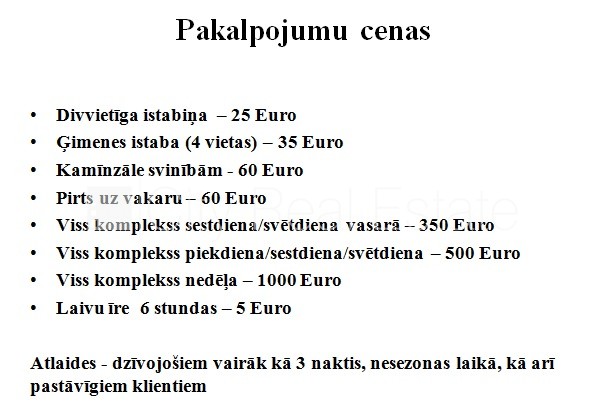 Pakalpojumu cenas

• Divvietīga istabiņa – 25 Euro
• Ģimenes istaba (4 vietas) – 35 Euro
• Kamīnzāle svinībām - 60 Euro
• Pirts uz vakaru – 60 Euro
• Viss komplekss sestdiena/svētdiena vasarā -- 350 Euro
• Viss komplekss piekdiena/sestdiena/svētdiena – 500 Euro
• Viss komplekss nedēļa – 1000 Euro
• Laivu īre 6 stundas – 5 Euro

Atlaides - dzīvojošiem vairāk kā 3 naktis, nesezonas laikā, kā arī pastāvīgiem klientiem

City Real Estate